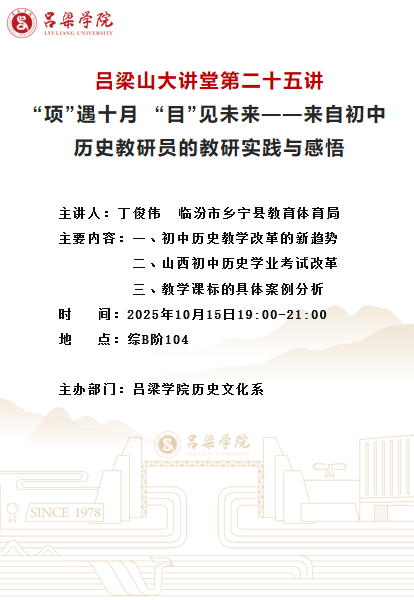 吕梁学院
LYULIANG UNIVERSITY

吕梁山大讲堂第二十五讲
“项”遇十月 “目”见未来——来自初中历史教研员的教研实践与感悟

主讲人：丁俊伟 临汾市乡宁县教育体育局
主要内容：一、初中历史教学改革的新趋势
二、山西初中历史学业考试改革
三、教学课标的具体案例分析
时 间：2025年10月15日19:00-21:00
地 点：综B阶104

主办部门：吕梁学院历史文化系

吕梁学院
LYULIANG UNIVERSITY
SINCE 1978